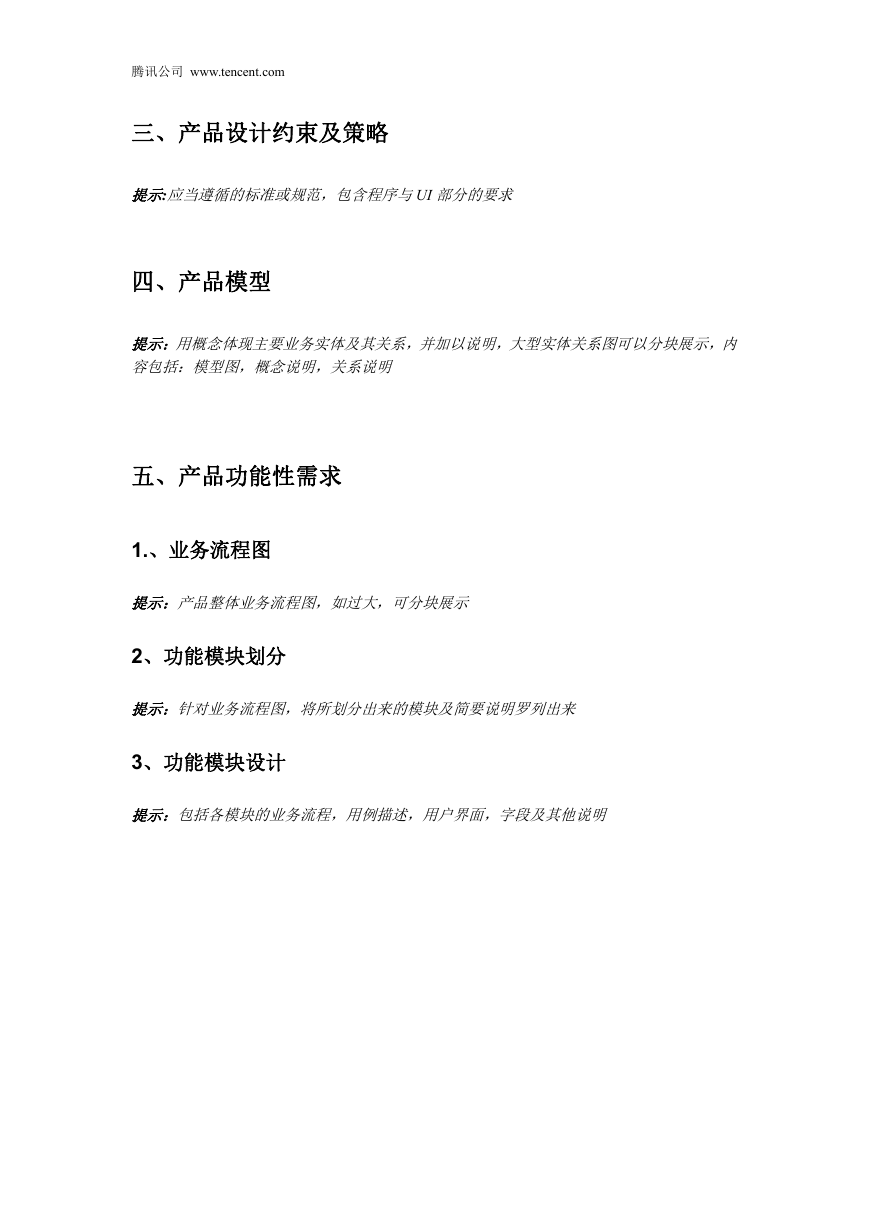 腾讯公司 www.tencent.com

三、产品设计约束及策略

提示:应当遵循的标准或规范，包含程序与 UI 部分的要求

四、产品模型

提示：用概念体现主要业务实体及其关系，并加以说明，大型实体关系图可以分块展示，内容包括：模型图，概念说明，关系说明

五、产品功能性需求

1.、业务流程图

提示：产品整体业务流程图，如过大，可分块展示

2、功能模块划分

提示：针对业务流程图，将所划分出来的模块及简要说明罗列出来

3、功能模块设计

提示：包括各模块的业务流程，用例描述，用户界面，字段及其他说明